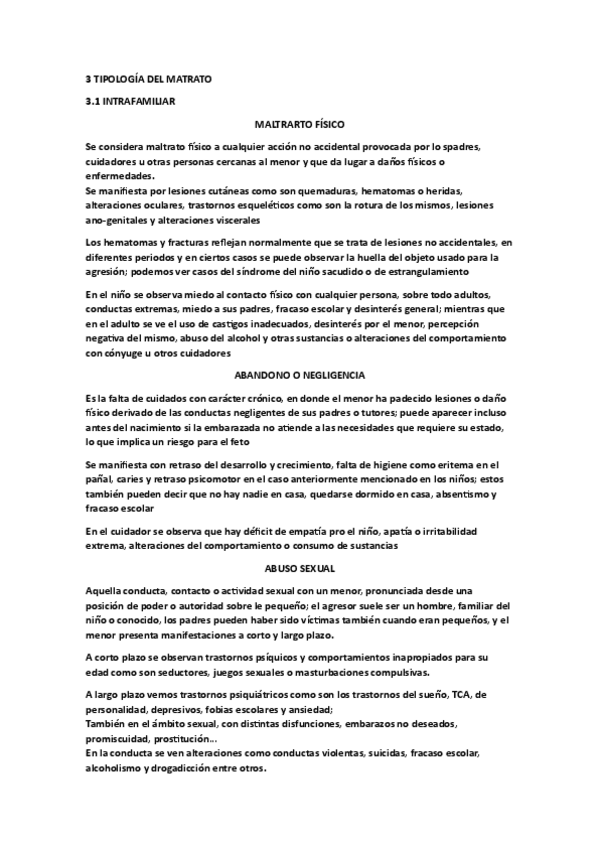 3 TIPOLOGÍA DEL MATRATO

3.1 INTRAFAMILIAR

MALTRARTO FÍSICO

Se considera maltrato físico a cualquier acción no accidental provocada por lo spadres, cuidadores u otras personas cercanas al menor y que da lugar a daños físicos o enfermedades.
Se manifiesta por lesiones cutáneas como son quemaduras, hematomas o heridas, alteraciones oculares, trastornos esqueléticos como son la rotura de los mismos, lesiones ano-genitales y alteraciones viscerales

Los hematomas y fracturas reflejan normalmente que se trata de lesiones no accidentales, en diferentes periodos y en ciertos casos se puede observar la huella del objeto usado para la agresión; podemos ver casos del síndrome del niño sacudido o de estrangulamiento

En el niño se observa miedo al contacto físico con cualquier persona, sobre todo adultos, conductas extremas, miedo a sus padres, fracaso escolar y desinterés general; mientras que en el adulto se ve el uso de castigos inadecuados, desinterés por el menor, percepción negativa del mismo, abuso del alcohol y otras sustancias o alteraciones del comportamiento con cónyuge u otros cuidadores

ABANDONO O NEGLIGENCIA

Es la falta de cuidados con carácter crónico, en donde el menor ha padecido lesiones o daño físico derivado de las conductas negligentes de sus padres o tutores; puede aparecer incluso antes del nacimiento si la embarazada no atiende a las necesidades que requiere su estado, lo que implica un riesgo para el feto

Se manifiesta con retraso del desarrollo y crecimiento, falta de higiene como eritema en el pañal, caries y retraso psicomotor en el caso anteriormente mencionado en los niños; estos también pueden decir que no hay nadie en casa, quedarse dormido en casa, absentismo y fracaso escolar

En el cuidador se observa que hay déficit de empatía pro el niño, apatía o irritabilidad extrema, alteraciones del comportamiento o consumo de sustancias

ABUSO SEXUAL

Aquella conducta, contacto o actividad sexual con un menor, pronunciada desde una posición de poder o autoridad sobre le pequeño; el agresor suele ser un hombre, familiar del niño o conocido, los padres pueden haber sido víctimas también cuando eran pequeños, y el menor presenta manifestaciones a corto y largo plazo.

A corto plazo se observan trastornos psíquicos y comportamientos inapropiados para su edad como son seductores, juegos sexuales o masturbaciones compulsivas.

A largo plazo vemos trastornos psiquiátricos como son los trastornos del sueño, TCA, de personalidad, depresivos, fobias escolares y ansiedad;
También en el ámbito sexual, con distintas disfunciones, embarazos no deseados, promiscuidad, prostitución...
En la conducta se ven alteraciones como conductas violentas, suicidas, fracaso escolar, alcoholismo y drogadicción entre otros.